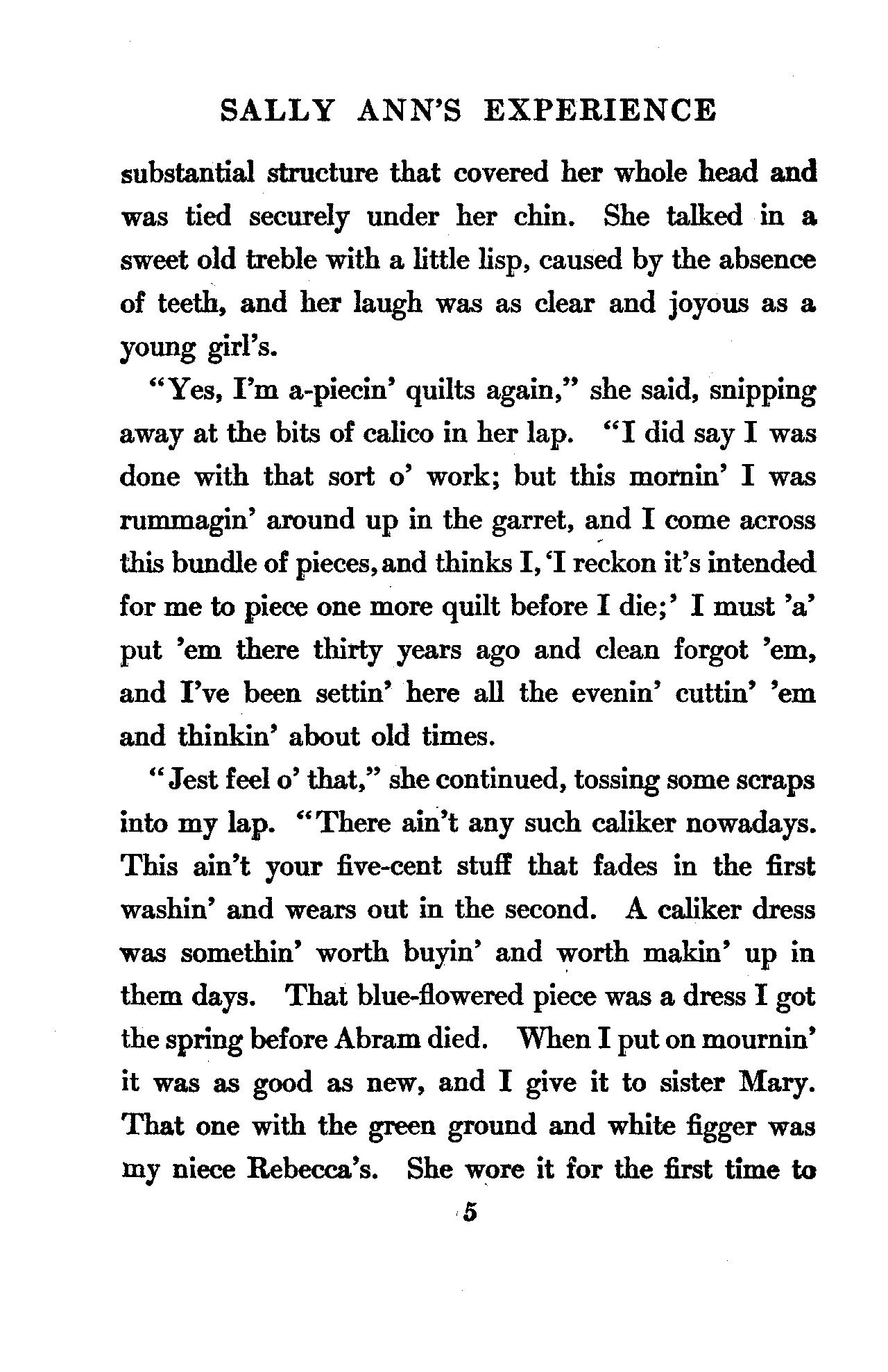 SALLY ANN'S EXPERIENCE

substantial structure that covered her whole head and was tied securely under her chin. She talked in a sweet old treble with a little lisp, caused by the absence of teeth, and her laugh was as clear and joyous as a young girl's.

"Yes, I'm a-piecin' quilts again," she said, snipping away at the bits of calico in her lap. "I did say I was done with that sort o' work; but this mornin' I was rummagin' around up in the garret, and I come across this bundle of pieces, and thinks I, 'I reckon it's intended for me to piece one more quilt before I die;' I must 'a' put 'em there thirty years ago and clean forgot 'em, and I've been settin' here all the evenin' cuttin' 'em and thinkin' about old times.

"Jest feel o' that," she continued, tossing some scraps into my lap. "There ain't any such caliker nowadays. This ain't your five-cent stuff that fades in the first washin' and wears out in the second. A caliker dress was somethin' worth buyin' and worth makin' up in them days. That blue-flowered piece was a dress I got the spring before Abram died. When I put on mournin' it was as good as new, and I give it to sister Mary. That one with the green ground and white figger was my niece Rebecca's. She wore it for the first time to

5